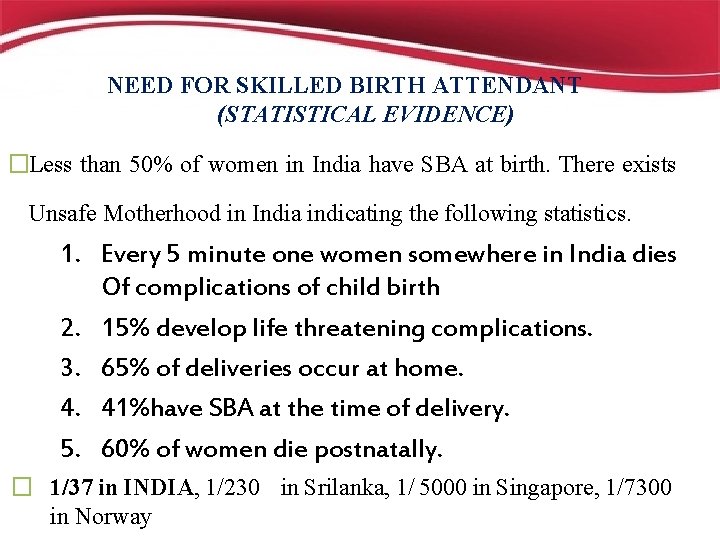 NEED FOR SKILLED BIRTH ATTENDANT
(STATISTICAL EVIDENCE)

□Less than 50% of women in India have SBA at birth. There exists Unsafe Motherhood in India indicating the following statistics.

1. Every 5 minute one women somewhere in India dies Of complications of child birth
2. 15% develop life threatening complications.
3. 65% of deliveries occur at home.
4. 41%have SBA at the time of delivery.
5. 60% of women die postnatally.

□ 1/37 in INDIA, 1/230 in Srilanka, 1/ 5000 in Singapore, 1/7300 in Norway